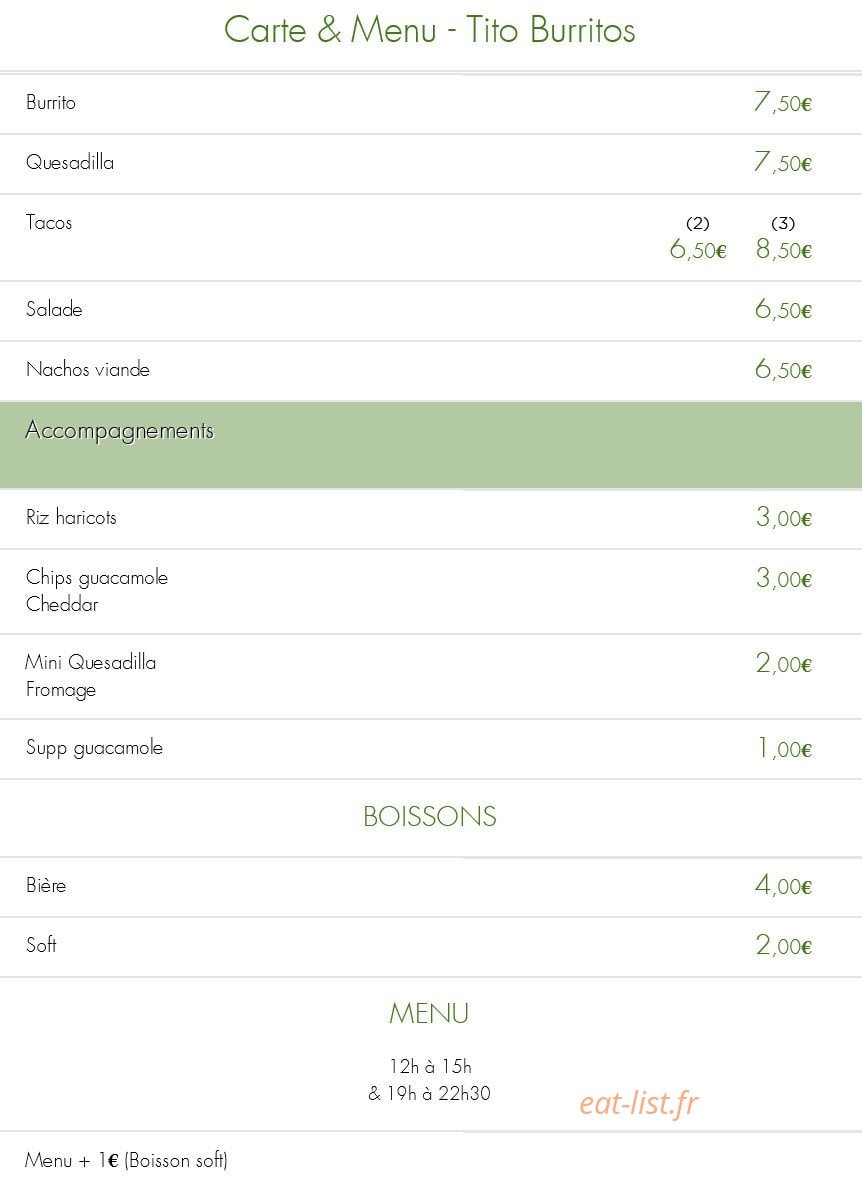 Carte & Menu - Tito Burritos

Burrito 7,50€

Quesadilla 7,50€

Tacos (2) 6,50€ (3) 8,50€

Salade 6,50€

Nachos viande 6,50€

Accompagnements

Riz haricots 3,00€

Chips guacamole Cheddar 3,00€

Mini Quesadilla Fromage 2,00€

Supp guacamole 1,00€

BOISSONS

Bière 4,00€

Soft 2,00€

MENU

12h à 15h
& 19h à 22h30

Menu + 1€ (Boisson soft)

eat-list.fr